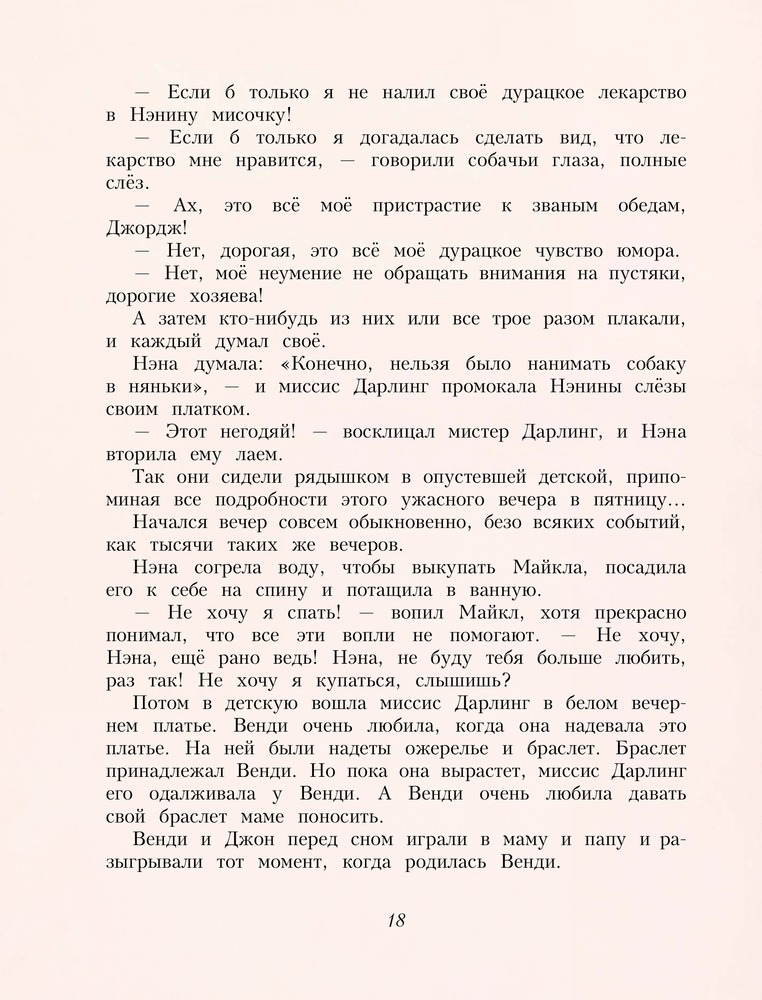 — Если б только я не налил своё дурацкое лекарство в Нэнину мисочку!

— Если б только я догадалась сделать вид, что лекарство мне нравится, — говорили собачьи глаза, полные слёз.

— Ах, это всё моё пристрастие к званым обедам, Джордж!

— Нет, дорогая, это всё моё дурацкое чувство юмора.

— Нет, моё неумение не обращать внимания на пустяки, дорогие хозяева!

А затем кто-нибудь из них или все трое разом плакали, и каждый думал своё.

Нэна думала: «Конечно, нельзя было нанимать собаку в няньки», — и миссис Дарлинг промокала Нэнины слёзы своим платком.

— Этот негодяй! — восклицал мистер Дарлинг, и Нэна вторила ему лаем.

Так они сидели рядышком в опустевшей детской, припоминая все подробности этого ужасного вечера в пятницу…

Начался вечер совсем обыкновенно, безо всяких событий, как тысячи таких же вечеров.

Нэна согрела воду, чтобы выкупать Майкла, посадила его к себе на спину и потащила в ванную.

— Не хочу я спать! — вопил Майкл, хотя прекрасно понимал, что все эти вопли не помогают. — Не хочу, Нэна, ещё рано ведь! Нэна, не буду тебя больше любить, раз так! Не хочу я купаться, слышишь?

Потом в детскую вошла миссис Дарлинг в белом вечернем платье. Венди очень любила, когда она надевала это платье. На ней были надеты ожерелье и браслет. Браслет принадлежал Венди. Но пока она вырастет, миссис Дарлинг его одалживала у Венди. А Венди очень любила давать свой браслет маме поносить.

Венди и Джон перед сном играли в маму и папу и разыгрывали тот момент, когда родилась Венди.

18